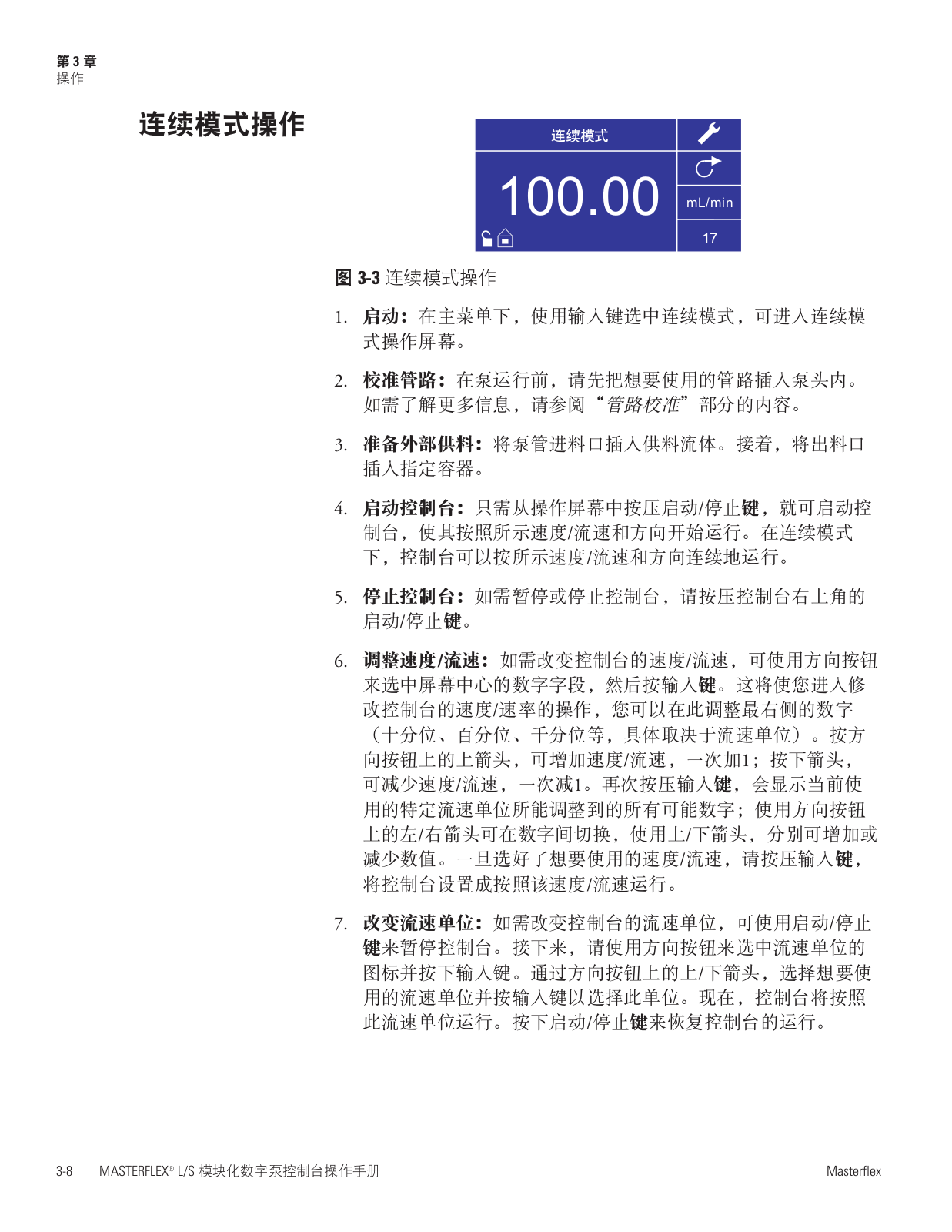 第 3 章
操作

连续模式操作

连续模式

100.00

mL/min

17

图 3-3 连续模式操作

1. 启动：在主菜单下，使用输入键选中连续模式，可进入连续模式操作屏幕。

2. 校准管路：在泵运行前，请先把想要使用的管路插入泵头内。如需了解更多信息，请参阅“管路校准”部分的内容。

3. 准备外部供料：将泵管进料口插入供料流体。接着，将出料口插入指定容器。

4. 启动控制台：只需从操作屏幕中按压启动/停止键，就可启动控制台，使其按照所示速度/流速和方向开始运行。在连续模式下，控制台可以按所示速度/流速和方向连续地运行。

5. 停止控制台：如需暂停或停止控制台，请按压控制台右上角的启动/停止键。

6. 调整速度/流速：如需改变控制台的速度/流速，可使用方向按钮来选中屏幕中心的数字字段，然后按输入键。这将使您进入修改控制台的速度/速率的操作，您可以在此调整最右侧的数字（十分位、百分位、千分位等，具体取决于流速单位）。按方向按钮上的上箭头，可增加速度/流速，一次加1；按下箭头，可减少速度/流速，一次减1。再次按压输入键，会显示当前使用的特定流速单位所能调整到的所有可能数字；使用方向按钮上的左/右箭头可在数字间切换，使用上/下箭头，分别可增加或减少数值。一旦选好了想要使用的速度/流速，请按压输入键，将控制台设置成按照该速度/流速运行。

7. 改变流速单位：如需改变控制台的流速单位，可使用启动/停止键来暂停控制台。接下来，请使用方向按钮来选中流速单位的图标并按下输入键。通过方向按钮上的上/下箭头，选择想要使用的流速单位并按输入键以选择此单位。现在，控制台将按照此流速单位运行。按下启动/停止键来恢复控制台的运行。

3-8 MASTERFLEX® L/S 模块化数字泵控制台操作手册 Masterflex